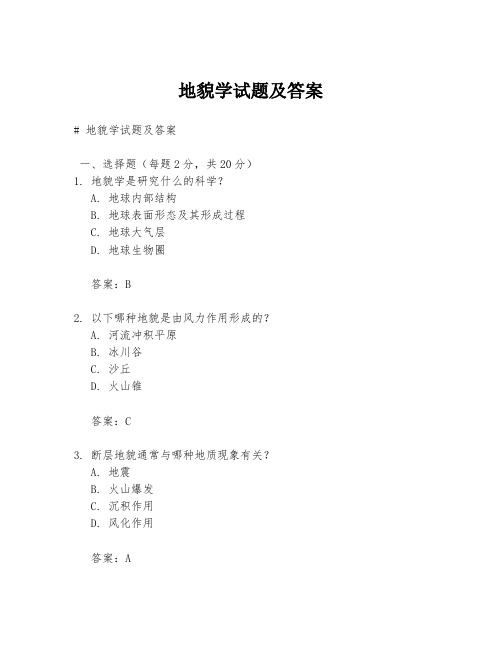 地貌学试题及答案

# 地貌学试题及答案

一、选择题（每题 2 分，共 20 分）

1. 地貌学是研究什么的科学？

A. 地球内部结构

B. 地球表面形态及其形成过程

C. 地球大气层

D. 地球生物圈

答案：B

2. 以下哪种地貌是由风力作用形成的？

A. 河流冲积平原

B. 冰川谷

C. 沙丘

D. 火山锥

答案：C

3. 断层地貌通常与哪种地质现象有关？

A. 地震

B. 火山爆发

C. 沉积作用

D. 风化作用

答案：A